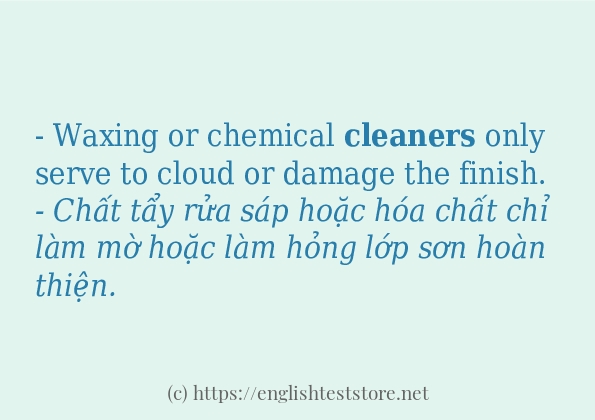 - Waxing or chemical cleaners only serve to cloud or damage the finish.
- Chất tẩy rửa sáp hoặc hóa chất chỉ làm mờ hoặc làm hỏng lớp sơn hoàn thiện.

(c) https://englishteststore.net